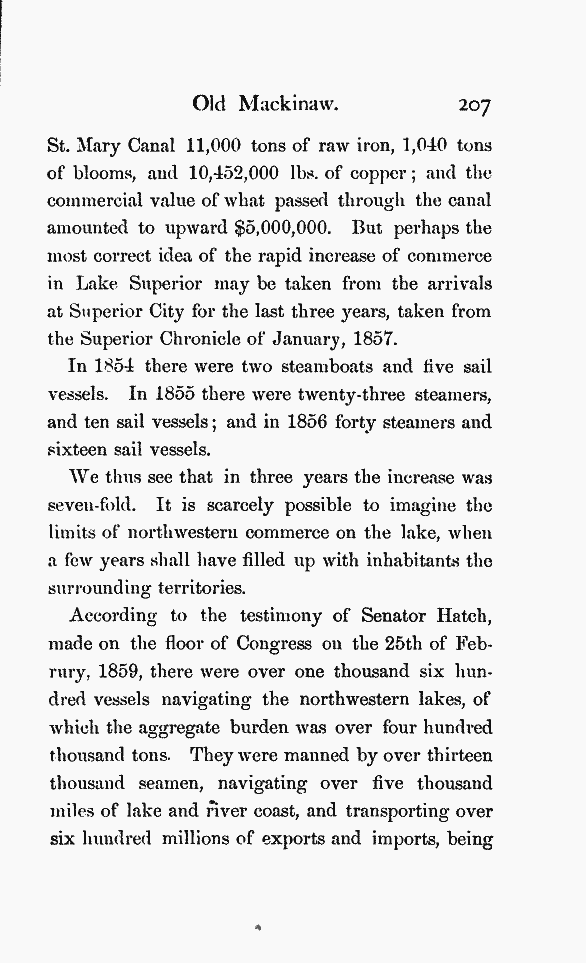 Old Mackinaw. 207

St. Mary Canal 11,000 tons of raw iron, 1,040 tons of blooms, and 10,452,000 lbs. of copper; and the commercial value of what passed through the canal amounted to upward $5,000,000. But perhaps the most correct idea of the rapid increase of commerce in Lake Superior may be taken from the arrivals at Superior City for the last three years, taken from the Superior Chronicle of January, 1857.

In 1854 there were two steamboats and five sail vessels. In 1855 there were twenty-three steamers, and ten sail vessels; and in 1856 forty steamers and sixteen sail vessels.

We thus see that in three years the increase was seven-fold. It is scarcely possible to imagine the limits of northwestern commerce on the lake, when a few years shall have filled up with inhabitants the surrounding territories.

According to the testimony of Senator Hatch, made on the floor of Congress on the 25th of Februry, 1859, there were over one thousand six hundred vessels navigating the northwestern lakes, of which the aggregate burden was over four hundred thousand tons. They were manned by over thirteen thousand seamen, navigating over five thousand miles of lake and river coast, and transporting over six hundred millions of exports and imports, being